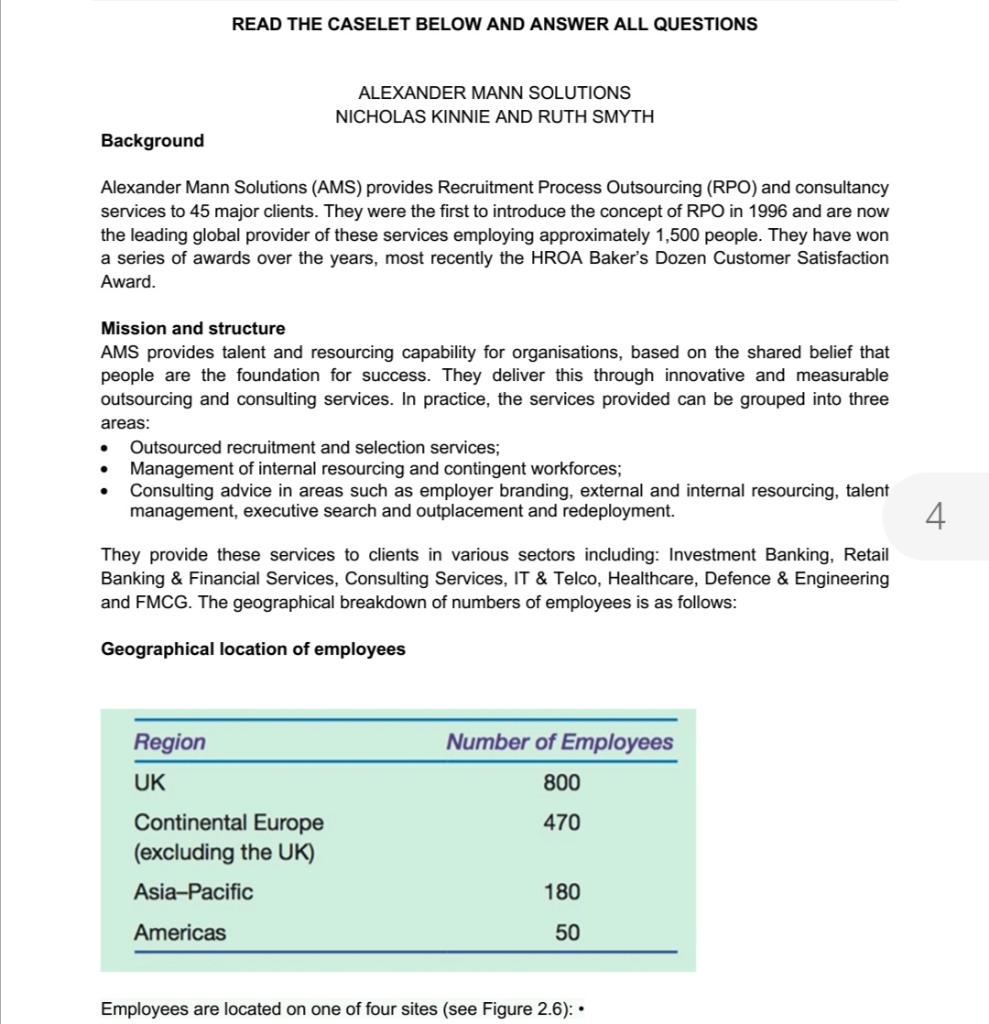 READ THE CASELET BELOW AND ANSWER ALL QUESTIONS

ALEXANDER MANN SOLUTIONS
NICHOLAS KINNIE AND RUTH SMYTH

Background

Alexander Mann Solutions (AMS) provides Recruitment Process Outsourcing (RPO) and consultancy services to 45 major clients. They were the first to introduce the concept of RPO in 1996 and are now the leading global provider of these services employing approximately 1,500 people. They have won a series of awards over the years, most recently the HROA Baker's Dozen Customer Satisfaction Award.

Mission and structure
AMS provides talent and resourcing capability for organisations, based on the shared belief that people are the foundation for success. They deliver this through innovative and measurable outsourcing and consulting services. In practice, the services provided can be grouped into three areas:
• Outsourced recruitment and selection services;
• Management of internal resourcing and contingent workforces;
• Consulting advice in areas such as employer branding, external and internal resourcing, talent management, executive search and outplacement and redeployment.

4

They provide these services to clients in various sectors including: Investment Banking, Retail Banking & Financial Services, Consulting Services, IT & Telco, Healthcare, Defence & Engineering and FMCG. The geographical breakdown of numbers of employees is as follows:

Geographical location of employees

| Region | Number of Employees |
|---|---|
| UK | 800 |
| Continental Europe (excluding the UK) | 470 |
| Asia–Pacific | 180 |
| Americas | 50 |

Employees are located on one of four sites (see Figure 2.6): •